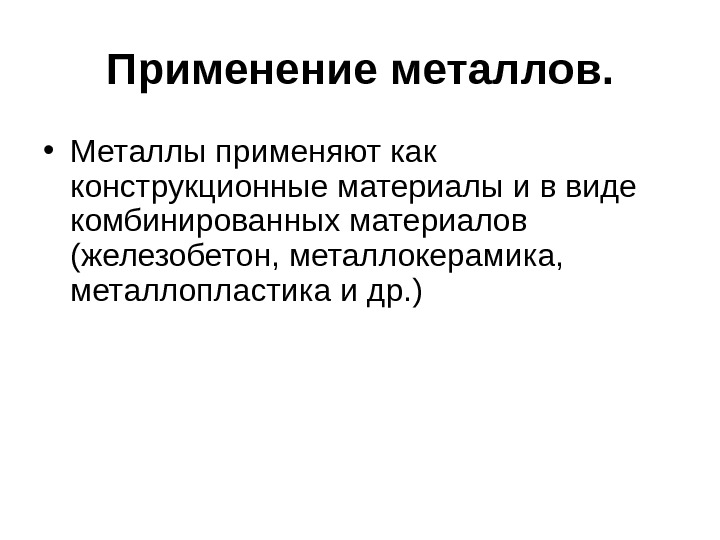 Применение металлов.

• Металлы применяют как конструкционные материалы и в виде комбинированных материалов (железобетон, металлокерамика, металлопластика и др.)